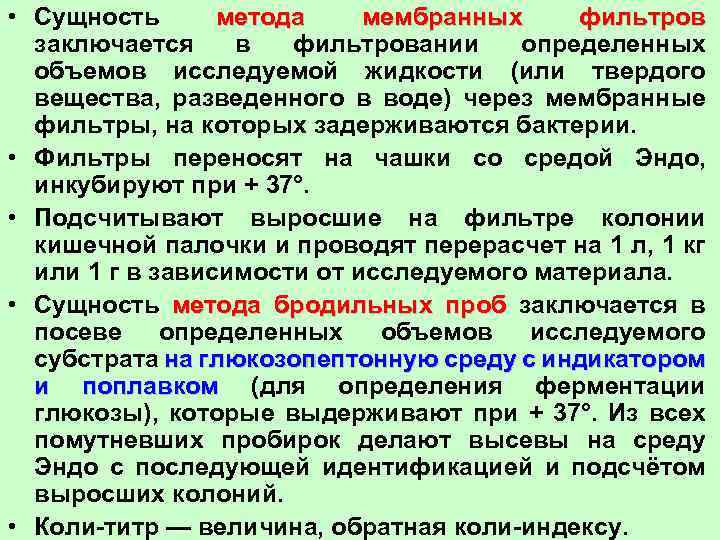 • Сущность метода мембранных фильтров заключается в фильтровании определенных объемов исследуемой жидкости (или твердого вещества, разведенного в воде) через мембранные фильтры, на которых задерживаются бактерии.

• Фильтры переносят на чашки со средой Эндо, инкубируют при + 37°.

• Подсчитывают выросшие на фильтре колонии кишечной палочки и проводят перерасчет на 1 л, 1 кг или 1 г в зависимости от исследуемого материала.

• Сущность метода бродильных проб заключается в посеве определенных объемов исследуемого субстрата на глюкозопептонную среду с индикатором и поплавком (для определения ферментации глюкозы), которые выдерживают при + 37°. Из всех помутневших пробирок делают высевы на среду Эндо с последующей идентификацией и подсчётом выросших колоний.

• Коли-титр — величина, обратная коли-индексу.